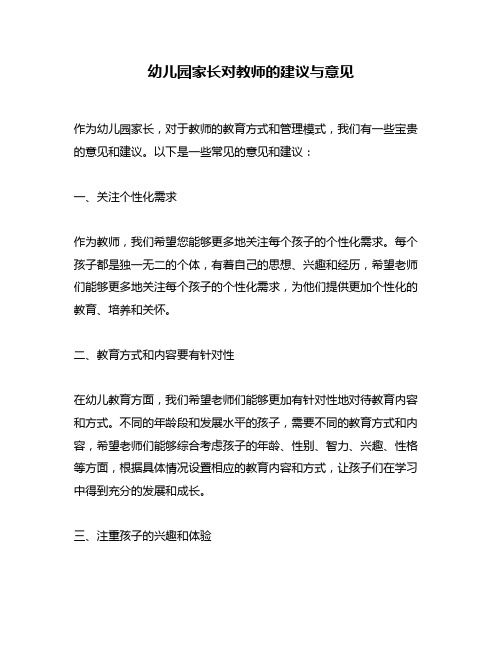 幼儿园家长对教师的建议与意见

作为幼儿园家长，对于教师的教育方式和管理模式，我们有一些宝贵的意见和建议。以下是一些常见的意见和建议：

一、关注个性化需求

作为教师，我们希望您能够更多地关注每个孩子的个性化需求。每个孩子都是独一无二的个体，有着自己的思想、兴趣和经历，希望老师们能够更多地关注每个孩子的个性化需求，为他们提供更加个性化的教育、培养和关怀。

二、教育方式和内容要有针对性

在幼儿教育方面，我们希望老师们能够更加有针对性地对待教育内容和方式。不同的年龄段和发展水平的孩子，需要不同的教育方式和内容，希望老师们能够综合考虑孩子的年龄、性别、智力、兴趣、性格等方面，根据具体情况设置相应的教育内容和方式，让孩子们在学习中得到充分的发展和成长。

三、注重孩子的兴趣和体验